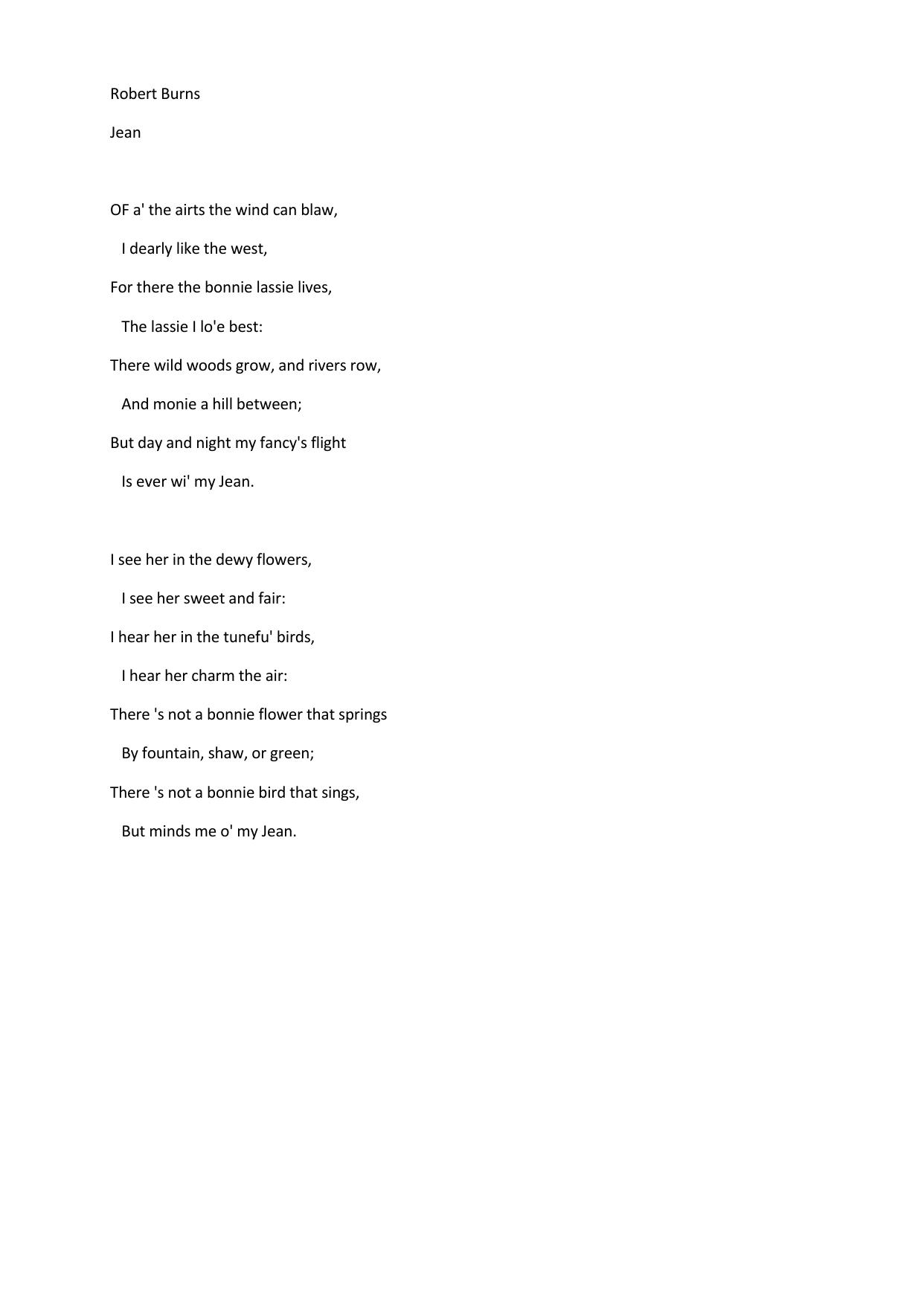 Robert Burns

Jean

OF a' the airts the wind can blaw,
I dearly like the west,
For there the bonnie lassie lives,
The lassie I lo'e best:
There wild woods grow, and rivers row,
And monie a hill between;
But day and night my fancy's flight
Is ever wi' my Jean.

I see her in the dewy flowers,
I see her sweet and fair:
I hear her in the tunefu' birds,
I hear her charm the air:
There 's not a bonnie flower that springs
By fountain, shaw, or green;
There 's not a bonnie bird that sings,
But minds me o' my Jean.